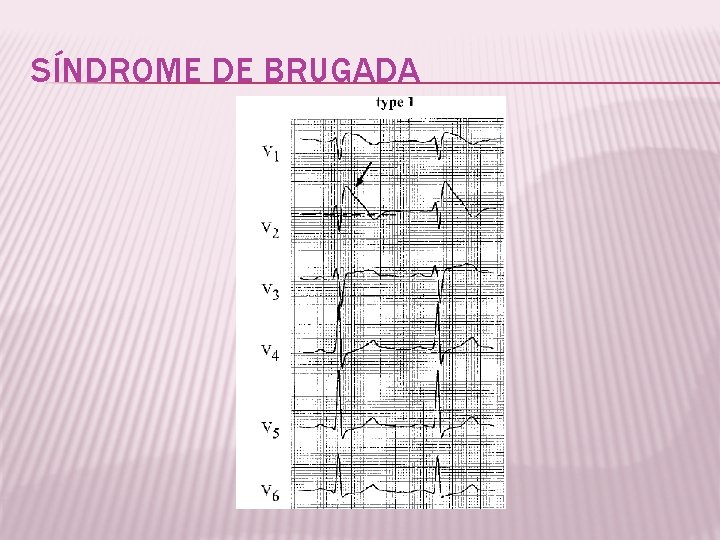 SÍNDROME DE BRUGADA

type 1

$V_1$

$V_2$

$V_3$

$V_4$

$V_5$

$V_6$